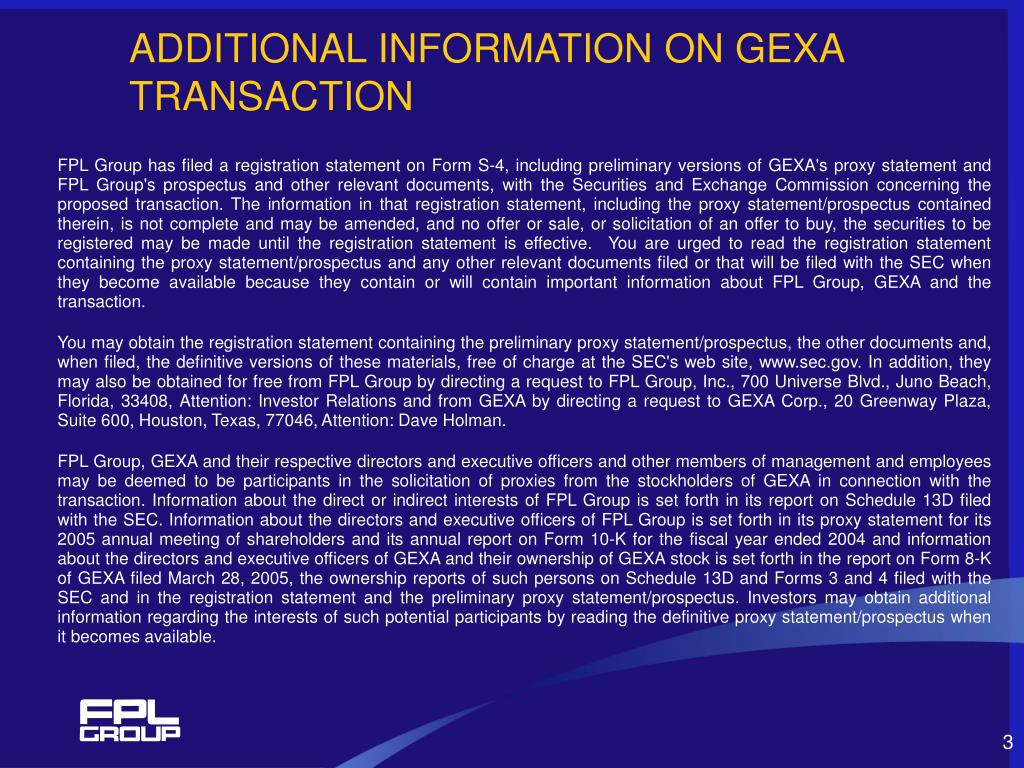 ADDITIONAL INFORMATION ON GEXA TRANSACTION

FPL Group has filed a registration statement on Form S-4, including preliminary versions of GEXA's proxy statement and FPL Group's prospectus and other relevant documents, with the Securities and Exchange Commission concerning the proposed transaction. The information in that registration statement, including the proxy statement/prospectus contained therein, is not complete and may be amended, and no offer or sale, or solicitation of an offer to buy, the securities to be registered may be made until the registration statement is effective. You are urged to read the registration statement containing the proxy statement/prospectus and any other relevant documents filed or that will be filed with the SEC when they become available because they contain or will contain important information about FPL Group, GEXA and the transaction.

You may obtain the registration statement containing the preliminary proxy statement/prospectus, the other documents and, when filed, the definitive versions of these materials, free of charge at the SEC's web site, www.sec.gov. In addition, they may also be obtained for free from FPL Group by directing a request to FPL Group, Inc., 700 Universe Blvd., Juno Beach, Florida, 33408, Attention: Investor Relations and from GEXA by directing a request to GEXA Corp., 20 Greenway Plaza, Suite 600, Houston, Texas, 77046, Attention: Dave Holman.

FPL Group, GEXA and their respective directors and executive officers and other members of management and employees may be deemed to be participants in the solicitation of proxies from the stockholders of GEXA in connection with the transaction. Information about the direct or indirect interests of FPL Group is set forth in its report on Schedule 13D filed with the SEC. Information about the directors and executive officers of FPL Group is set forth in its proxy statement for its 2005 annual meeting of shareholders and its annual report on Form 10-K for the fiscal year ended 2004 and information about the directors and executive officers of GEXA and their ownership of GEXA stock is set forth in the report on Form 8-K of GEXA filed March 28, 2005, the ownership reports of such persons on Schedule 13D and Forms 3 and 4 filed with the SEC and in the registration statement and the preliminary proxy statement/prospectus. Investors may obtain additional information regarding the interests of such potential participants by reading the definitive proxy statement/prospectus when it becomes available.

FPL GROUP

3